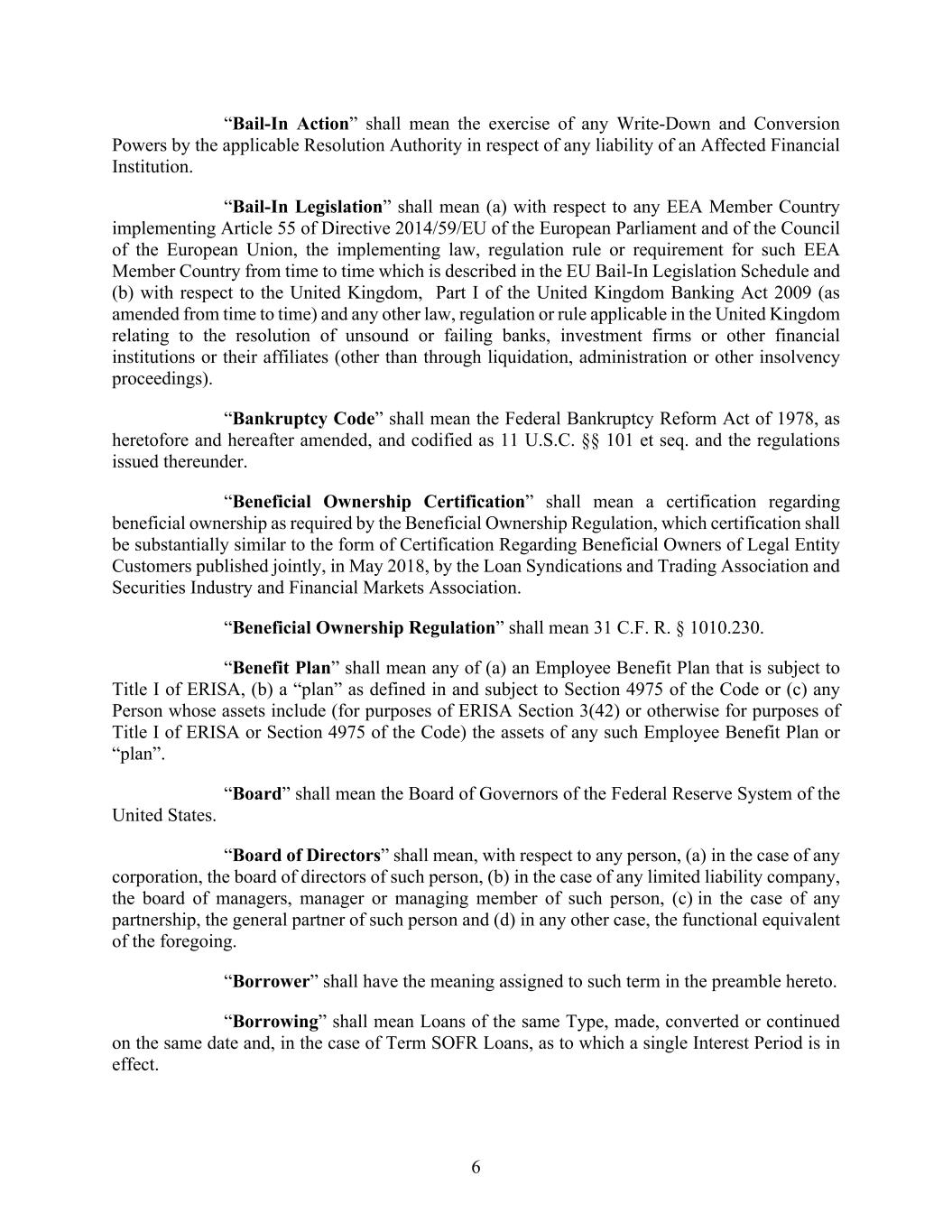 “Bail-In Action” shall mean the exercise of any Write-Down and Conversion Powers by the applicable Resolution Authority in respect of any liability of an Affected Financial Institution.

“Bail-In Legislation” shall mean (a) with respect to any EEA Member Country implementing Article 55 of Directive 2014/59/EU of the European Parliament and of the Council of the European Union, the implementing law, regulation rule or requirement for such EEA Member Country from time to time which is described in the EU Bail-In Legislation Schedule and (b) with respect to the United Kingdom, Part I of the United Kingdom Banking Act 2009 (as amended from time to time) and any other law, regulation or rule applicable in the United Kingdom relating to the resolution of unsound or failing banks, investment firms or other financial institutions or their affiliates (other than through liquidation, administration or other insolvency proceedings).

“Bankruptcy Code” shall mean the Federal Bankruptcy Reform Act of 1978, as heretofore and hereafter amended, and codified as 11 U.S.C. §§ 101 et seq. and the regulations issued thereunder.

“Beneficial Ownership Certification” shall mean a certification regarding beneficial ownership as required by the Beneficial Ownership Regulation, which certification shall be substantially similar to the form of Certification Regarding Beneficial Owners of Legal Entity Customers published jointly, in May 2018, by the Loan Syndications and Trading Association and Securities Industry and Financial Markets Association.

“Beneficial Ownership Regulation” shall mean 31 C.F. R. § 1010.230.

“Benefit Plan” shall mean any of (a) an Employee Benefit Plan that is subject to Title I of ERISA, (b) a “plan” as defined in and subject to Section 4975 of the Code or (c) any Person whose assets include (for purposes of ERISA Section 3(42) or otherwise for purposes of Title I of ERISA or Section 4975 of the Code) the assets of any such Employee Benefit Plan or “plan”.

“Board” shall mean the Board of Governors of the Federal Reserve System of the United States.

“Board of Directors” shall mean, with respect to any person, (a) in the case of any corporation, the board of directors of such person, (b) in the case of any limited liability company, the board of managers, manager or managing member of such person, (c) in the case of any partnership, the general partner of such person and (d) in any other case, the functional equivalent of the foregoing.

“Borrower” shall have the meaning assigned to such term in the preamble hereto.

“Borrowing” shall mean Loans of the same Type, made, converted or continued on the same date and, in the case of Term SOFR Loans, as to which a single Interest Period is in effect.

6